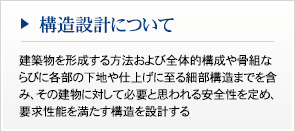 ▶ 構造設計について

建築物を形成する方法および全体的構成や骨組ならびに各部の下地や仕上げに至る細部構造までを含み、その建物に対して必要と思われる安全性を定め、要求性能を満たす構造を設計する